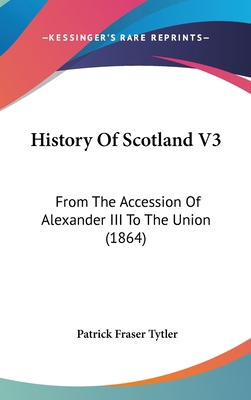 —KESSINGER'S RARE REPRINTS—

History Of Scotland V3

From The Accession Of Alexander III To The Union (1864)

Patrick Fraser Tytler